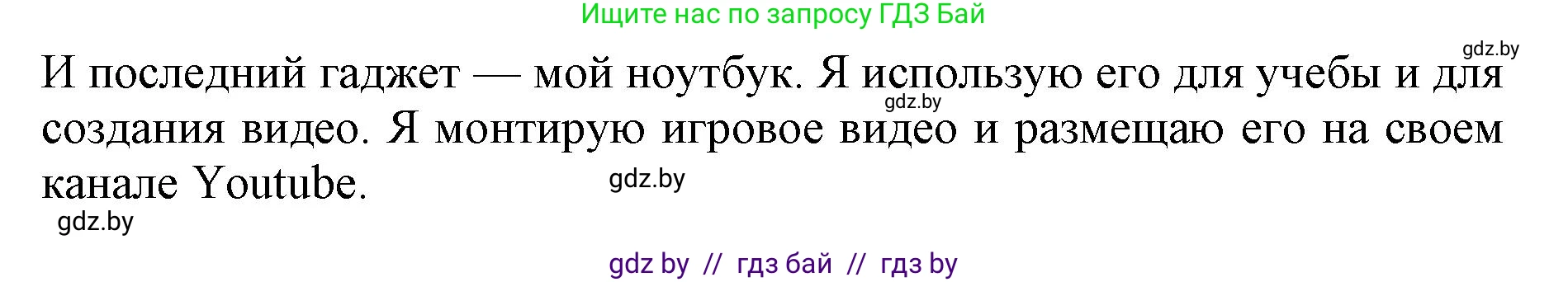 Ищите нас по запросу ГДЗ Бай

gdz.by

И последний гаджет — мой ноутбук. Я использую его для учебы и для создания видео. Я монтирую игровое видео и размещаю его на своем канале Youtube.

gdz.by

gdz.by

gdz.by

gdz by // гдз бай // гдз by